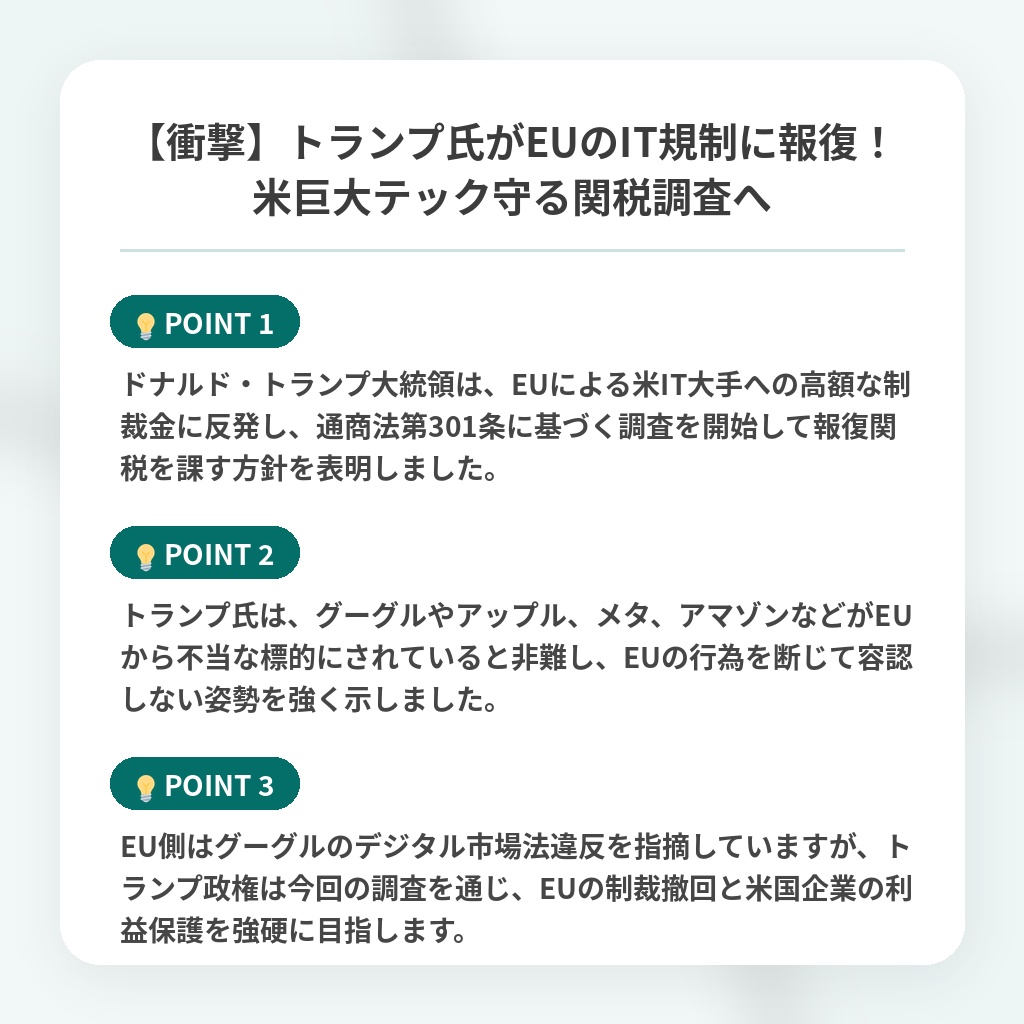 【衝撃】トランプ氏がEUのIT規制に報復！
米巨大テック守る関税調査へ

POINT 1

ドナルド・トランプ大統領は、EUによる米IT大手への高額な制裁金に反発し、通商法第301条に基づく調査を開始して報復関税を課す方針を表明しました。

POINT 2

トランプ氏は、グーグルやアップル、メタ、アマゾンなどがEUから不当な標的にされていると非難し、EUの行為を断じて容認しない姿勢を強く示しました。

POINT 3

EU側はグーグルのデジタル市場法違反を指摘していますが、トランプ政権は今回の調査を通じ、EUの制裁撤回と米国企業の利益保護を強硬に目指します。